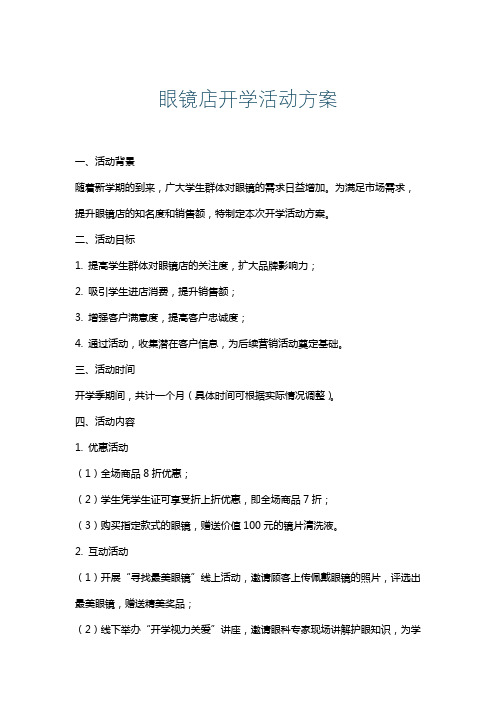 眼镜店开学活动方案

一、活动背景

随着新学期的到来，广大学生群体对眼镜的需求日益增加。为满足市场需求，提升眼镜店的知名度和销售额，特制定本次开学活动方案。

二、活动目标

1. 提高学生群体对眼镜店的关注度，扩大品牌影响力；

2. 吸引学生进店消费，提升销售额；

3. 增强客户满意度，提高客户忠诚度；

4. 通过活动，收集潜在客户信息，为后续营销活动奠定基础。

三、活动时间

开学季期间，共计一个月（具体时间可根据实际情况调整）。

四、活动内容

1. 优惠活动

（1）全场商品 8 折优惠；

（2）学生凭学生证可享受折上折优惠，即全场商品 7 折；

（3）购买指定款式的眼镜，赠送价值 100 元的镜片清洗液。

2. 互动活动

（1）开展“寻找最美眼镜”线上活动，邀请顾客上传佩戴眼镜的照片，评选出最美眼镜，赠送精美奖品；

（2）线下举办“开学视力关爱”讲座，邀请眼科专家现场讲解护眼知识，为学